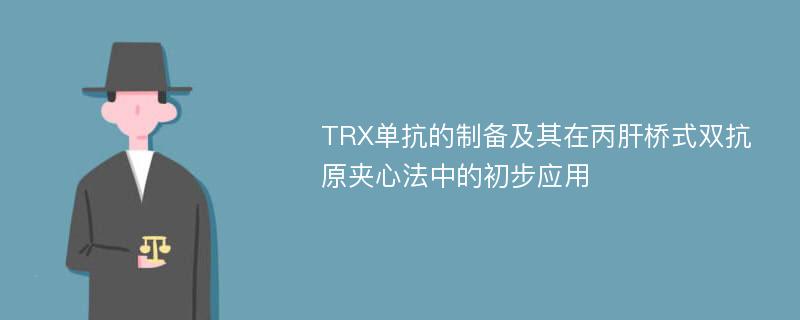 TRX单抗的制备及其在丙肝桥式双抗原夹心法中的初步应用